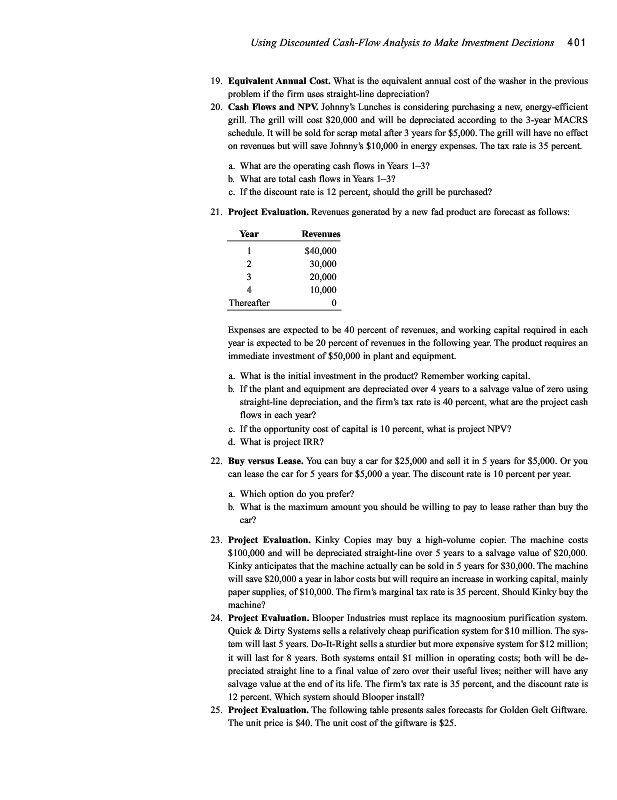 Using Discounted Cash-Flow Analysis to Make Investment Decisions 401

19. **Equivalent Annual Cost.** What is the equivalent annual cost of the washer in the previous problem if the firm uses straight-line depreciation?

20. **Cash Flows and NPV.** Johnny's Lunches is considering purchasing a new, energy-efficient grill. The grill will cost \$20,000 and will be depreciated according to the 3-year MACRS schedule. It will be sold for scrap metal after 3 years for \$5,000. The grill will have no effect on revenues but will save Johnny's \$10,000 in energy expenses. The tax rate is 35 percent.

a. What are the operating cash flows in Years 1–3?
b. What are total cash flows in Years 1–3?
c. If the discount rate is 12 percent, should the grill be purchased?

21. **Project Evaluation.** Revenues generated by a new fad product are forecast as follows:

| Year | Revenues |
|---|---|
| 1 | \$40,000 |
| 2 | 30,000 |
| 3 | 20,000 |
| 4 | 10,000 |
| Thereafter | 0 |

Expenses are expected to be 40 percent of revenues, and working capital required in each year is expected to be 20 percent of revenues in the following year. The product requires an immediate investment of \$50,000 in plant and equipment.

a. What is the initial investment in the product? Remember working capital.
b. If the plant and equipment are depreciated over 4 years to a salvage value of zero using straight-line depreciation, and the firm's tax rate is 40 percent, what are the project cash flows in each year?
c. If the opportunity cost of capital is 10 percent, what is project NPV?
d. What is project IRR?

22. **Buy versus Lease.** You can buy a car for \$25,000 and sell it in 5 years for \$5,000. Or you can lease the car for 5 years for \$5,000 a year. The discount rate is 10 percent per year.

a. Which option do you prefer?
b. What is the maximum amount you should be willing to pay to lease rather than buy the car?

23. **Project Evaluation.** Kinky Copies may buy a high-volume copier. The machine costs \$100,000 and will be depreciated straight-line over 5 years to a salvage value of \$20,000. Kinky anticipates that the machine actually can be sold in 5 years for \$30,000. The machine will save \$20,000 a year in labor costs but will require an increase in working capital, mainly paper supplies, of \$10,000. The firm's marginal tax rate is 35 percent. Should Kinky buy the machine?

24. **Project Evaluation.** Blooper Industries must replace its magnoosium purification system. Quick & Dirty Systems sells a relatively cheap purification system for \$10 million. The system will last 5 years. Do-It-Right sells a sturdier but more expensive system for \$12 million; it will last for 8 years. Both systems entail \$1 million in operating costs; both will be depreciated straight line to a final value of zero over their useful lives; neither will have any salvage value at the end of its life. The firm's tax rate is 35 percent, and the discount rate is 12 percent. Which system should Blooper install?

25. **Project Evaluation.** The following table presents sales forecasts for Golden Gelt Giftware. The unit price is \$40. The unit cost of the giftware is \$25.